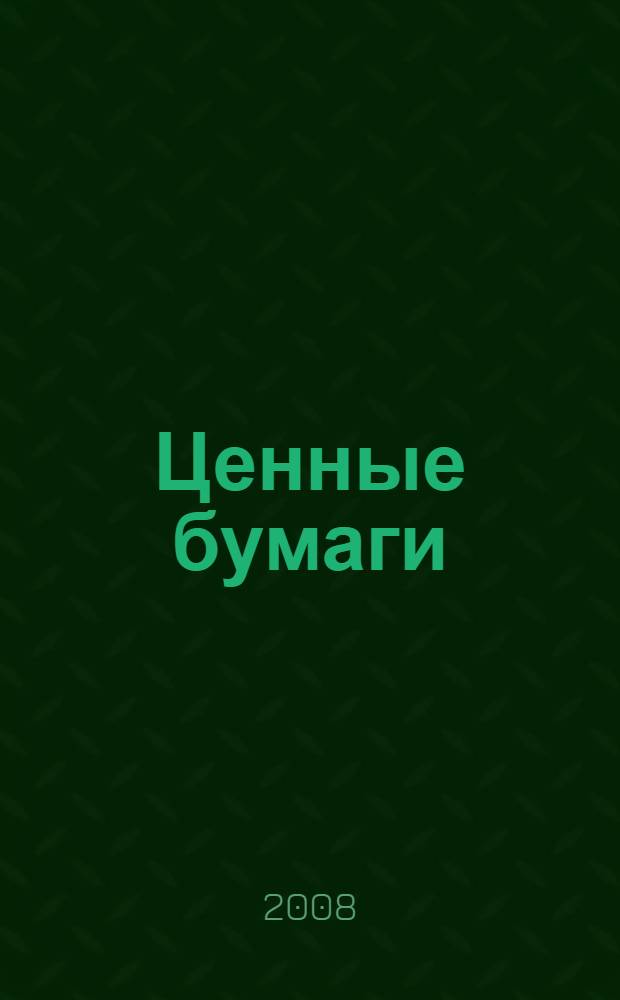 Ценные бумаги

2008